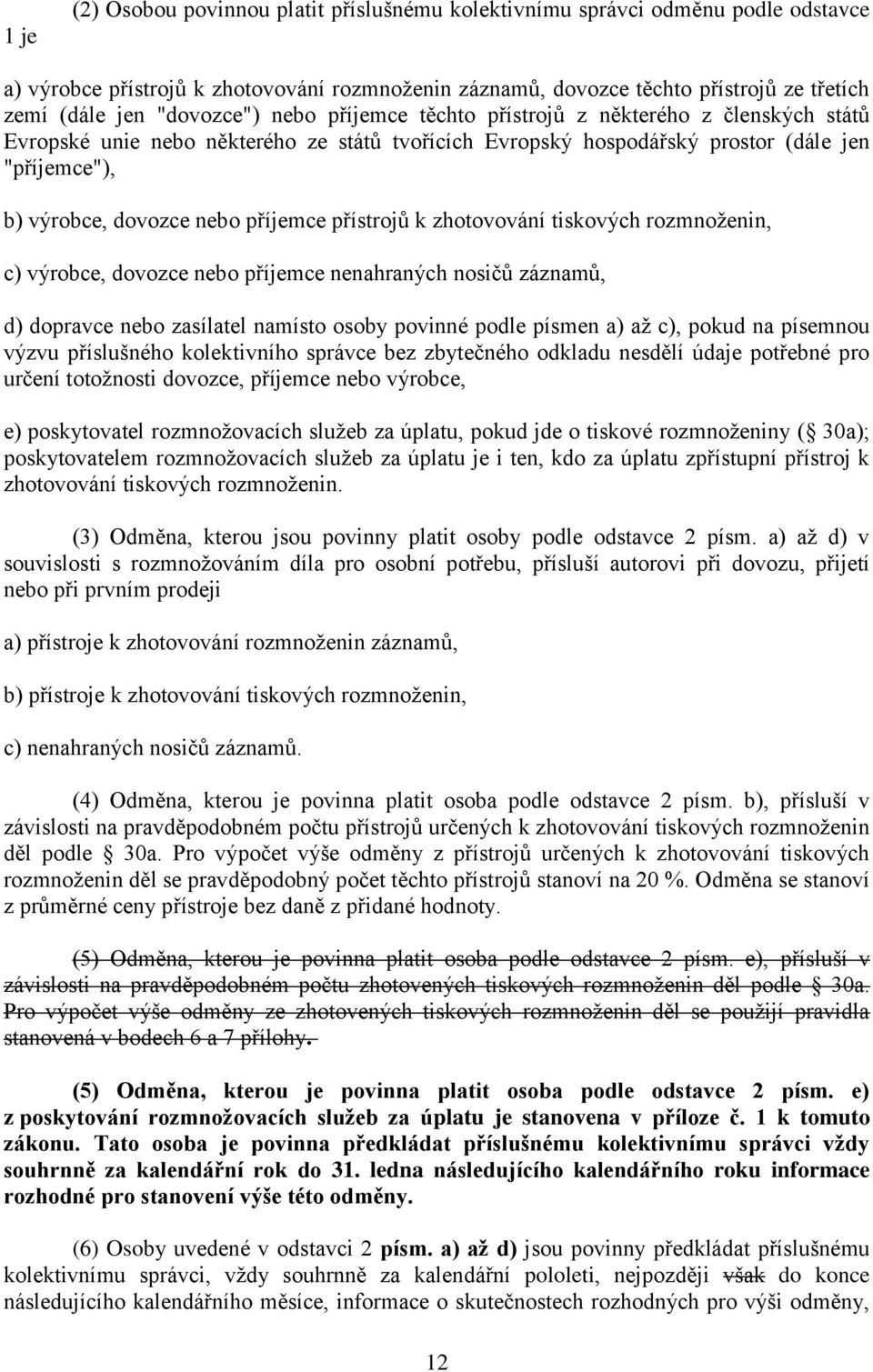 (2) Osobou povinnou platit příslušnému kolektivnímu správci odměnu podle odstavce 1 je

a) výrobce přístrojů k zhotovování rozmnoženin záznamů, dovozce těchto přístrojů ze třetích zemí (dále jen "dovozce") nebo příjemce těchto přístrojů z některého z členských států Evropské unie nebo některého ze států tvořících Evropský hospodářský prostor (dále jen "příjemce"),

b) výrobce, dovozce nebo příjemce přístrojů k zhotovování tiskových rozmnoženin,

c) výrobce, dovozce nebo příjemce nenahraných nosičů záznamů,

d) dopravce nebo zasílatel namísto osoby povinné podle písmen a) až c), pokud na písemnou výzvu příslušného kolektivního správce bez zbytečného odkladu nesdělí údaje potřebné pro určení totožnosti dovozce, příjemce nebo výrobce,

e) poskytovatel rozmnožovacích služeb za úplatu, pokud jde o tiskové rozmnoženiny ( 30a); poskytovatelem rozmnožovacích služeb za úplatu je i ten, kdo za úplatu zpřístupní přístroj k zhotovování tiskových rozmnoženin.

(3) Odměna, kterou jsou povinny platit osoby podle odstavce 2 písm. a) až d) v souvislosti s rozmnožováním díla pro osobní potřebu, přísluší autorovi při dovozu, přijetí nebo při prvním prodeji

a) přístroje k zhotovování rozmnoženin záznamů,

b) přístroje k zhotovování tiskových rozmnoženin,

c) nenahraných nosičů záznamů.

(4) Odměna, kterou je povinna platit osoba podle odstavce 2 písm. b), přísluší v závislosti na pravděpodobném počtu přístrojů určených k zhotovování tiskových rozmnoženin děl podle 30a. Pro výpočet výše odměny z přístrojů určených k zhotovování tiskových rozmnoženin děl se pravděpodobný počet těchto přístrojů stanoví na 20 %. Odměna se stanoví z průměrné ceny přístroje bez daně z přidané hodnoty.

(5) Odměna, kterou je povinna platit osoba podle odstavce 2 písm. e), přísluší v závislosti na pravděpodobném počtu zhotovených tiskových rozmnoženin děl podle 30a. Pro výpočet výše odměny ze zhotovených tiskových rozmnoženin děl se použijí pravidla stanovená v bodech 6 a 7 přílohy.

(5) Odměna, kterou je povinna platit osoba podle odstavce 2 písm. e) z poskytování rozmnožovacích služeb za úplatu je stanovena v příloze č. 1 k tomuto zákonu. Tato osoba je povinna předkládat příslušnému kolektivnímu správci vždy souhrnně za kalendářní rok do 31. ledna následujícího kalendářního roku informace rozhodné pro stanovení výše této odměny.

(6) Osoby uvedené v odstavci 2 písm. a) až d) jsou povinny předkládat příslušnému kolektivnímu správci, vždy souhrnně za kalendářní pololetí, nejpozději však do konce následujícího kalendářního měsíce, informace o skutečnostech rozhodných pro výši odměny,

12